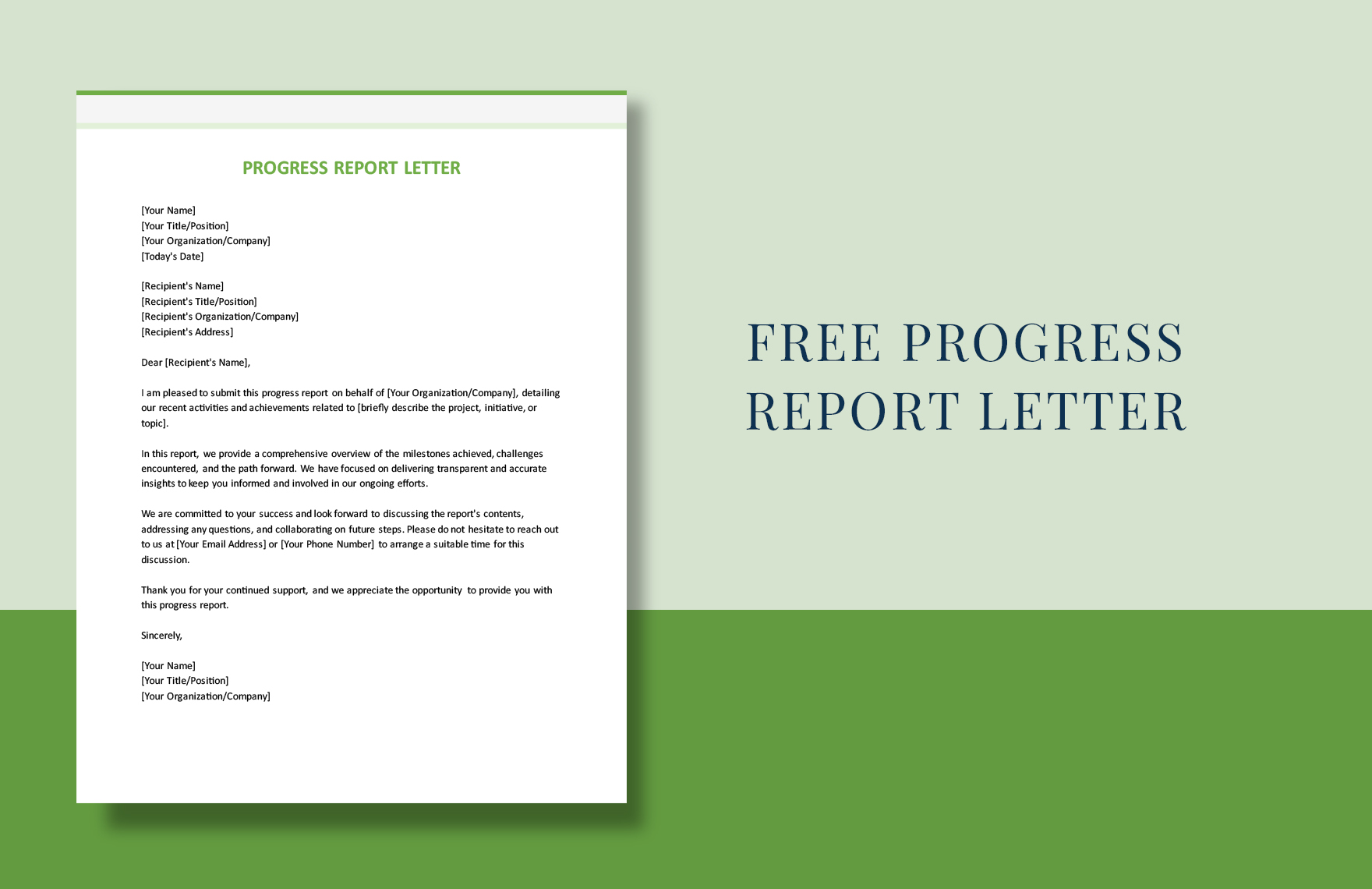 PROGRESS REPORT LETTER

[Your Name]
[Your Title/Position]
[Your Organization/Company]
[Today's Date]

[Recipient's Name]
[Recipient's Title/Position]
[Recipient's Organization/Company]
[Recipient's Address]

Dear [Recipient's Name],

I am pleased to submit this progress report on behalf of [Your Organization/Company], detailing our recent activities and achievements related to [briefly describe the project, initiative, or topic].

In this report, we provide a comprehensive overview of the milestones achieved, challenges encountered, and the path forward. We have focused on delivering transparent and accurate insights to keep you informed and involved in our ongoing efforts.

We are committed to your success and look forward to discussing the report's contents, addressing any questions, and collaborating on future steps. Please do not hesitate to reach out to us at [Your Email Address] or [Your Phone Number] to arrange a suitable time for this discussion.

Thank you for your continued support, and we appreciate the opportunity to provide you with this progress report.

Sincerely,

[Your Name]
[Your Title/Position]
[Your Organization/Company]

FREE PROGRESS REPORT LETTER